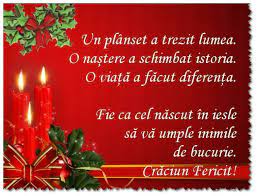 Un plânset a trezit lumea.
O naștere a schimbat istoria.
O viață a făcut diferența.

Fie ca cel născut în iesle
să vă umple inimile
de bucurie.
Crăciun Fericit!